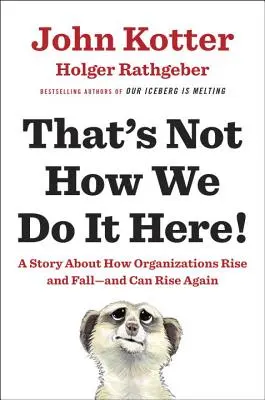 John Kotter
Holger Rathgeber
BESTSELLING AUTHORS OF OUR ICEBERG IS MELTING

That's Not How We Do It Here!

A Story About How Organizations Rise and Fall—and Can Rise Again